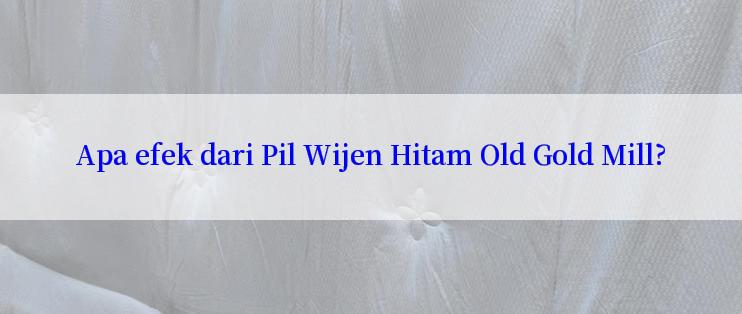 Apa efek dari Pil Wijen Hitam Old Gold Mill?